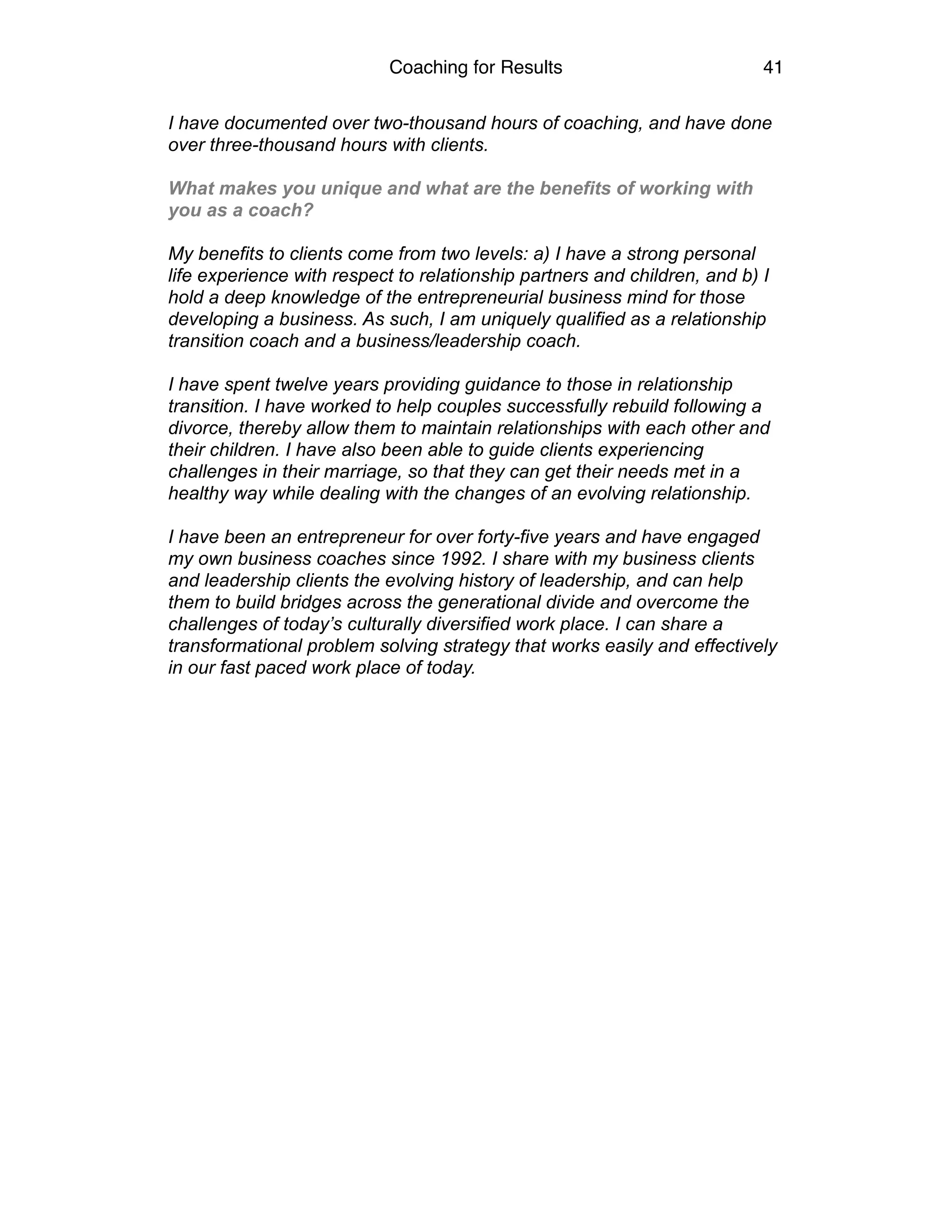 Coaching for Results 41

I have documented over two-thousand hours of coaching, and have done over three-thousand hours with clients.

What makes you unique and what are the benefits of working with you as a coach?

My benefits to clients come from two levels: a) I have a strong personal life experience with respect to relationship partners and children, and b) I hold a deep knowledge of the entrepreneurial business mind for those developing a business. As such, I am uniquely qualified as a relationship transition coach and a business/leadership coach.

I have spent twelve years providing guidance to those in relationship transition. I have worked to help couples successfully rebuild following a divorce, thereby allow them to maintain relationships with each other and their children. I have also been able to guide clients experiencing challenges in their marriage, so that they can get their needs met in a healthy way while dealing with the changes of an evolving relationship.

I have been an entrepreneur for over forty-five years and have engaged my own business coaches since 1992. I share with my business clients and leadership clients the evolving history of leadership, and can help them to build bridges across the generational divide and overcome the challenges of today’s culturally diversified work place. I can share a transformational problem solving strategy that works easily and effectively in our fast paced work place of today.